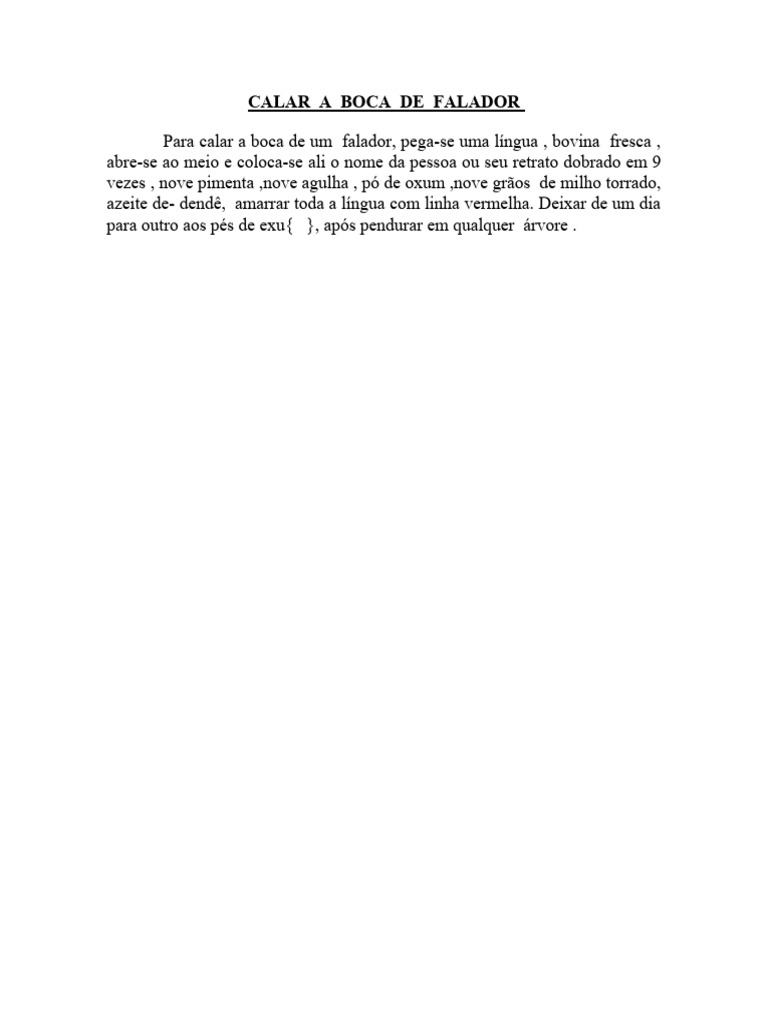 CALAR A BOCA DE FALADOR

Para calar a boca de um falador, pega-se uma língua , bovina fresca , abre-se ao meio e coloca-se ali o nome da pessoa ou seu retrato dobrado em 9 vezes , nove pimenta ,nove agulha , pó de oxum ,nove grãos de milho torrado, azeite de- dendê, amarrar toda a língua com linha vermelha. Deixar de um dia para outro aos pés de exu{ }, após pendurar em qualquer árvore .